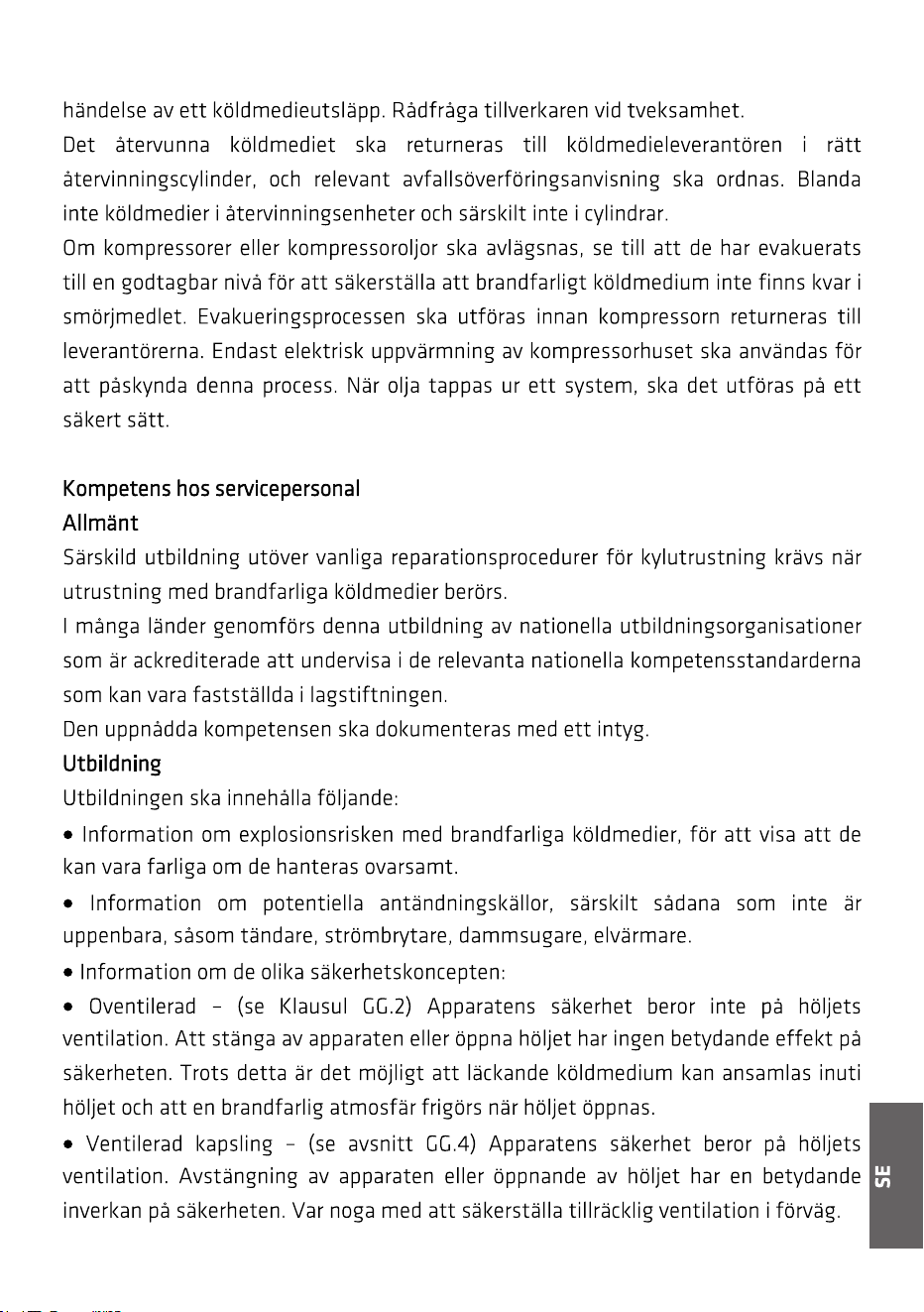 händelse av ett köldmedieutsläpp. Rådfråga tillverkaren vid tveksamhet.

Det återvunna köldmediet ska returneras till köldmedieleverantören i rätt återvinningscylinder, och relevant avfallsöverföringsanvisning ska ordnas. Blanda inte köldmedier i återvinningsenheter och särskilt inte i cylindrar.

Om kompressorer eller kompressoroljor ska avlägsnas, se till att de har evakuerats till en godtagbar nivå för att säkerställa att brandfarligt köldmedium inte finns kvar i smörjmedlet. Evakueringsprocessen ska utföras innan kompressorn returneras till leverantörerna. Endast elektrisk uppvärmning av kompressorhuset ska användas för att påskynda denna process. När olja tappas ur ett system, ska det utföras på ett säkert sätt.

Kompetens hos servicepersonal

Allmänt

Särskild utbildning utöver vanliga reparationsprocedurer för kylutrustning krävs när utrustning med brandfarliga köldmedier berörs.

I många länder genomförs denna utbildning av nationella utbildningsorganisationer som är ackrediterade att undervisa i de relevanta nationella kompetensstandarderna som kan vara fastställda i lagstiftningen.

Den uppnådda kompetensen ska dokumenteras med ett intyg.

Utbildning

Utbildningen ska innehålla följande:

• Information om explosionsrisken med brandfarliga köldmedier, för att visa att de kan vara farliga om de hanteras ovarsamt.

• Information om potentiella antändningskällor, särskilt sådana som inte är uppenbara, såsom tändare, strömbrytare, dammsugare, elvärmare.

• Information om de olika säkerhetskoncepten:

• Oventilerad – (se Klausul GG.2) Apparatens säkerhet beror inte på höljets ventilation. Att stänga av apparaten eller öppna höljet har ingen betydande effekt på säkerheten. Trots detta är det möjligt att läckande köldmedium kan ansamlas inuti höljet och att en brandfarlig atmosfär frigörs när höljet öppnas.

• Ventilerad kapsling – (se avsnitt GG.4) Apparatens säkerhet beror på höljets ventilation. Avstängning av apparaten eller öppnande av höljet har en betydande inverkan på säkerheten. Var noga med att säkerställa tillräcklig ventilation i förväg.

SE